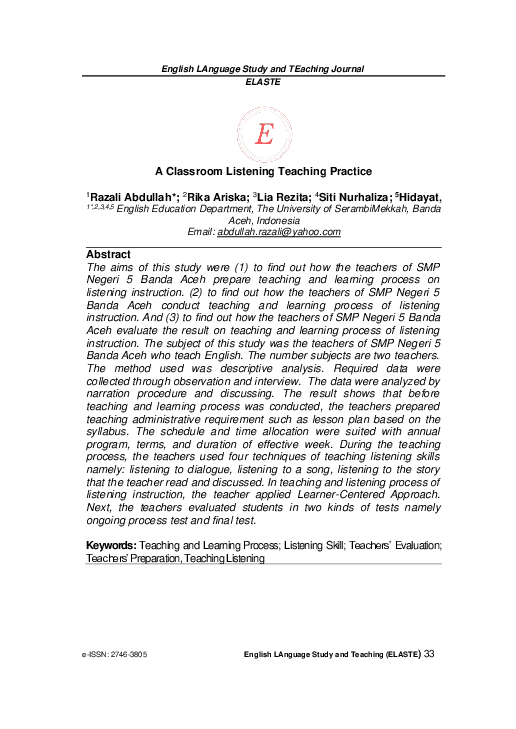 English LAnguage Study and TEaching Journal
ELASTE

E

A Classroom Listening Teaching Practice

$^1$Razali Abdullah*; $^2$Rika Ariska; $^3$Lia Rezita; $^4$Siti Nurhaliza; $^5$Hidayat,
$^{1*,2,3,4,5}$ English Education Department, The University of SerambiMekkah, Banda Aceh, Indonesia
Email: abdullah.razali@yahoo.com

Abstract
The aims of this study were (1) to find out how the teachers of SMP Negeri 5 Banda Aceh prepare teaching and learning process on listening instruction. (2) to find out how the teachers of SMP Negeri 5 Banda Aceh conduct teaching and learning process of listening instruction. And (3) to find out how the teachers of SMP Negeri 5 Banda Aceh evaluate the result on teaching and learning process of listening instruction. The subject of this study was the teachers of SMP Negeri 5 Banda Aceh who teach English. The number subjects are two teachers. The method used was descriptive analysis. Required data were collected through observation and interview. The data were analyzed by narration procedure and discussing. The result shows that before teaching and learning process was conducted, the teachers prepared teaching administrative requirement such as lesson plan based on the syllabus. The schedule and time allocation were suited with annual program, terms, and duration of effective week. During the teaching process, the teachers used four techniques of teaching listening skills namely: listening to dialogue, listening to a song, listening to the story that the teacher read and discussed. In teaching and listening process of listening instruction, the teacher applied Learner-Centered Approach. Next, the teachers evaluated students in two kinds of tests namely ongoing process test and final test.

Keywords: Teaching and Learning Process; Listening Skill; Teachers' Evaluation; Teachers' Preparation, Teaching Listening

e-ISSN: 2746-3805 English LAnguage Study and Teaching (ELASTE) 33